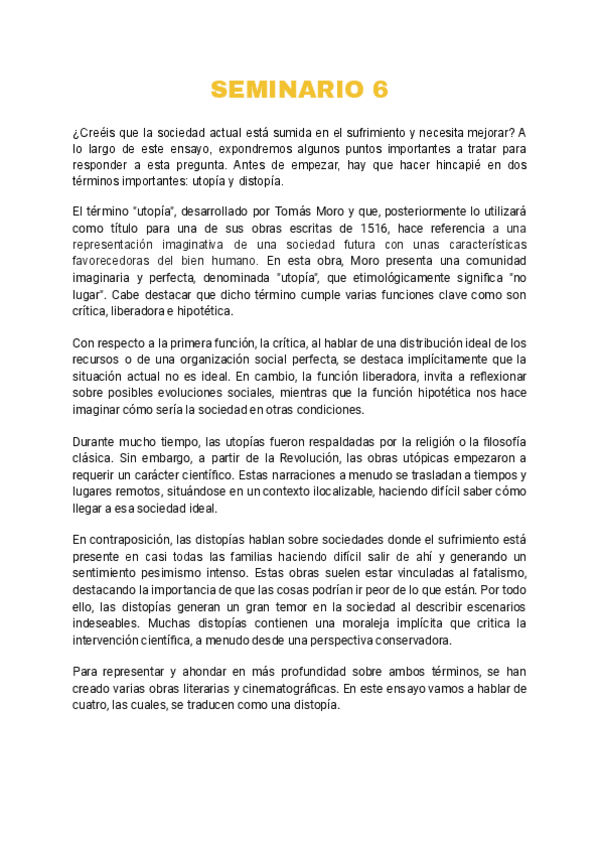 SEMINARIO 6

¿Creéis que la sociedad actual está sumida en el sufrimiento y necesita mejorar? A lo largo de este ensayo, expondremos algunos puntos importantes a tratar para responder a esta pregunta. Antes de empezar, hay que hacer hincapié en dos términos importantes: utopía y distopía.

El término "utopía", desarrollado por Tomás Moro y que, posteriormente lo utilizará como título para una de sus obras escritas de 1516, hace referencia a una representación imaginativa de una sociedad futura con unas características favorecedoras del bien humano. En esta obra, Moro presenta una comunidad imaginaria y perfecta, denominada "utopía", que etimológicamente significa "no lugar". Cabe destacar que dicho término cumple varias funciones clave como son crítica, liberadora e hipotética.

Con respecto a la primera función, la crítica, al hablar de una distribución ideal de los recursos o de una organización social perfecta, se destaca implícitamente que la situación actual no es ideal. En cambio, la función liberadora, invita a reflexionar sobre posibles evoluciones sociales, mientras que la función hipotética nos hace imaginar cómo sería la sociedad en otras condiciones.

Durante mucho tiempo, las utopías fueron respaldadas por la religión o la filosofía clásica. Sin embargo, a partir de la Revolución, las obras utópicas empezaron a requerir un carácter científico. Estas narraciones a menudo se trasladan a tiempos y lugares remotos, situándose en un contexto ilocalizable, haciendo difícil saber cómo llegar a esa sociedad ideal.

En contraposición, las distopías hablan sobre sociedades donde el sufrimiento está presente en casi todas las familias haciendo difícil salir de ahí y generando un sentimiento pesimismo intenso. Estas obras suelen estar vinculadas al fatalismo, destacando la importancia de que las cosas podrían ir peor de lo que están. Por todo ello, las distopías generan un gran temor en la sociedad al describir escenarios indeseables. Muchas distopías contienen una moraleja implícita que critica la intervención científica, a menudo desde una perspectiva conservadora.

Para representar y ahondar en más profundidad sobre ambos términos, se han creado varias obras literarias y cinematográficas. En este ensayo vamos a hablar de cuatro, las cuales, se traducen como una distopía.